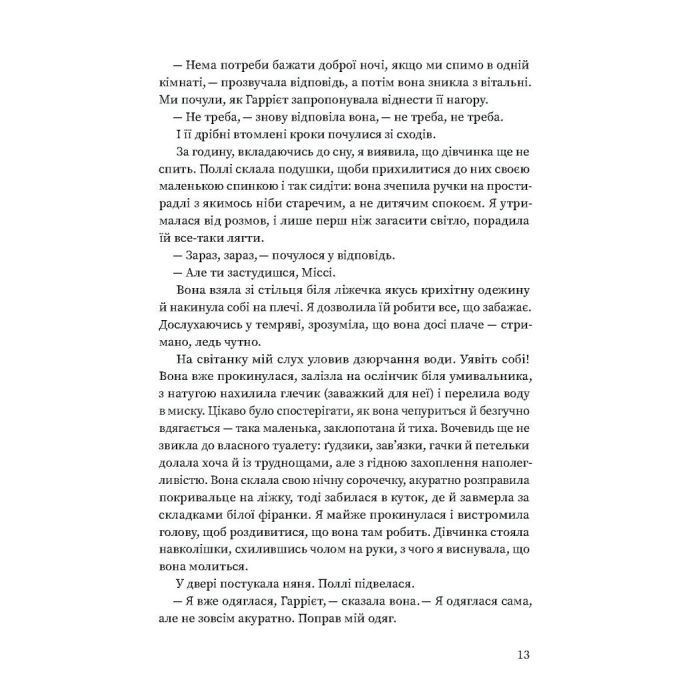 — Нема потреби бажати доброї ночі, якщо ми спимо в одній кімнаті, — прозвучала відповідь, а потім вона зникла з вітальні. Ми почули, як Гаррієт запропонувала віднести її нагору.

— Не треба, — знову відповіла вона, — не треба, не треба.

І її дрібні втомлені кроки почулися зі сходів.

За годину, вкладаючись до сну, я виявила, що дівчинка ще не спить. Поллі склала подушки, щоби прихилитися до них своєю маленькою спинкою і так сидіти: вона зчепила ручки на простирадлі з якимось ніби старечим, а не дитячим спокоєм. Я утрималася від розмов, і лише перш ніж загасити світло, порадила їй все-таки лягти.

— Зараз, зараз, — почулося у відповідь.

— Але ти застудишся, Міссі.

Вона взяла зі стільця біля ліжечка якусь крихітну одежину й накинула собі на плечі. Я дозволила їй робити все, що забажає. Дослухаючись у темряві, зрозуміла, що вона досі плаче — стримано, ледь чутно.

На світанку мій слух уловив дзюрчання води. Уявіть собі! Вона вже прокинулася, залізла на ослінчик біля умивальника, з натугою нахилила глечик (заважкий для неї) і перелила воду в миску. Цікаво було спостерігати, як вона чепуриться й безгучно вдягається — така маленька, заклопотана й тиха. Вочевидь ще не звикла до власного туалету: ґудзики, зав'язки, гачки й петельки долала хоча й із труднощами, але з гідною захоплення наполегливістю. Вона склала свою нічну сорочечку, акуратно розправила покривальце на ліжку, тоді забилася в куток, де й завмерла за складками білої фіранки. Я майже прокинулася і вистромила голову, щоб роздивитися, що вона там робить. Дівчинка стояла навколішки, схилившись чолом на руки, з чого я виснувала, що вона молиться.

У двері постукала няня. Поллі підвелася.

— Я вже одяглася, Гаррієт, — сказала вона. — Я одяглася сама, але не зовсім акуратно. Поправ мій одяг.

13